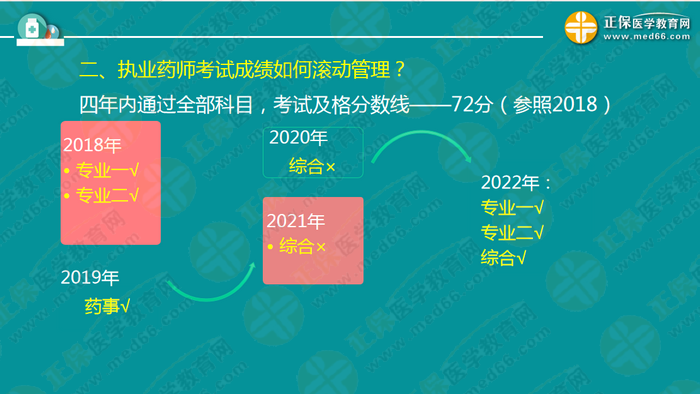 正保医学教育网
www.med66.com

二、执业药师考试成绩如何滚动管理？

四年内通过全部科目，考试及格分数线——72分（参照2018）

2018年
• 专业一√
• 专业二√

2019年
药事√

2020年
综合×

2021年
• 综合×

2022年：
专业一√
专业二√
综合√